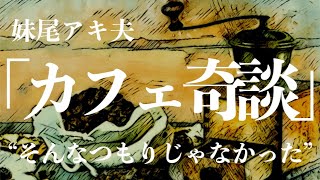 妹尾アキ夫

「カフェ奇談」

“そんなつもりじゃなかった”